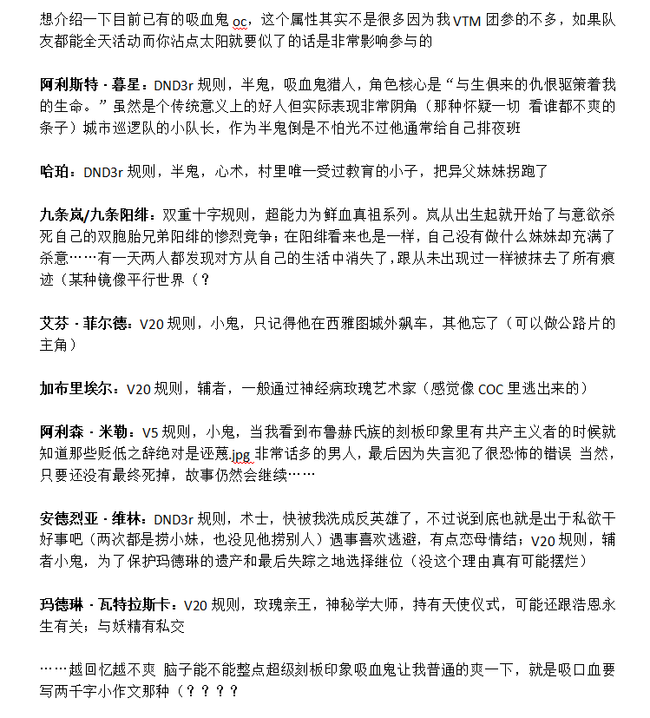 想介绍一下目前已有的吸血鬼 oc，这个属性其实不是很多因为我 VTM 团参的不多，如果队友都能全天活动而你沾点太阳就要似了的话是非常影响参与的

阿利斯特 · 暮星：DND3r 规则，半鬼，吸血鬼猎人，角色核心是“与生俱来的仇恨驱策着我的生命。”虽然是个传统意义上的好人但实际表现非常阴角（那种怀疑一切 看谁都不爽的条子）城市巡逻队的小队长，作为半鬼倒是不怕光不过他通常给自己排夜班

哈珀：DND3r 规则，半鬼，心术，村里唯一受过教育的小子，把异父妹妹拐跑了

九条岚/九条阳绯：双重十字规则，超能力为鲜血真祖系列。岚从出生起就开始了与意欲杀死自己的双胞胎兄弟阳绯的惨烈竞争；在阳绯看来也是一样，自己没有做什么妹妹却充满了杀意……有一天两人都发现对方从自己的生活中消失了，跟从未出现过一样被抹去了所有痕迹（某种镜像平行世界（？

艾芬 · 菲尔德：V20 规则，小鬼，只记得他在西雅图城外飙车，其他忘了（可以做公路片的主角）

加布里埃尔：V20 规则，辅者，一般通过神经病玫瑰艺术家（感觉像 COC 里逃出来的）

阿利森 · 米勒：V5 规则，小鬼，当我看到布鲁赫氏族的刻板印象里有共产主义者的时候就知道那些贬低之辞绝对是诬蔑.jpg 非常话多的男人，最后因为失言犯了很恐怖的错误 当然，只要还没有最终死掉，故事仍然会继续……

安德烈亚 · 维林：DND3r 规则，术士，快被我洗成反英雄了，不过说到底也就是出于私欲干好事吧（两次都是捞小妹，也没见他捞别人）遇事喜欢逃避，有点恋母情结；V20 规则，辅者小鬼，为了保护玛德琳的遗产和最后失踪之地选择继位（没这个理由真有可能摆烂）

玛德琳 · 瓦特拉斯卡：V20 规则，玫瑰亲王，神秘学大师，持有天使仪式，可能还跟浩恩永生有关；与妖精有私交

……越回忆越不爽 脑子能不能整点超级刻板印象吸血鬼让我普通的爽一下，就是吸口血要写两千字小作文那种（？？？？